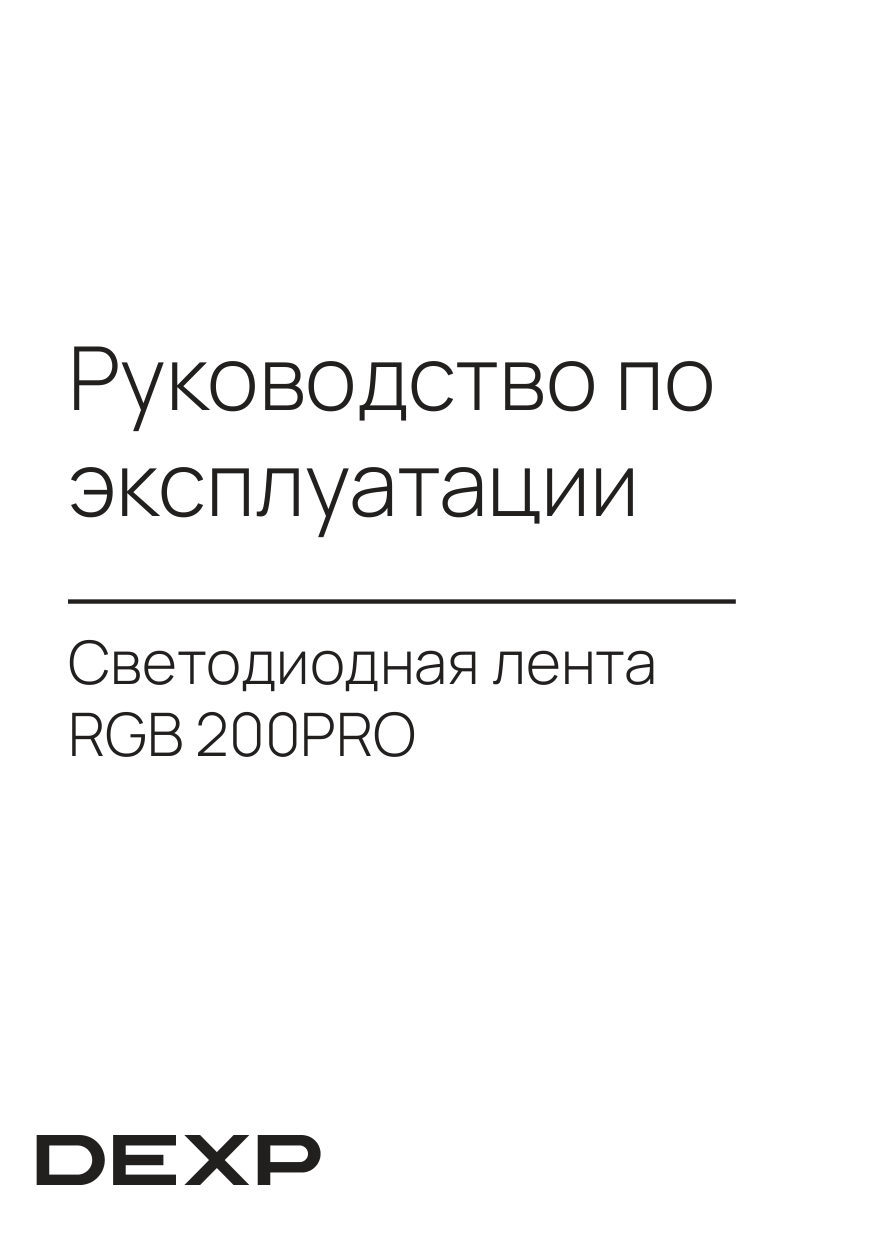 Руководство по эксплуатации

Светодиодная лента RGB 200PRO

DEXP